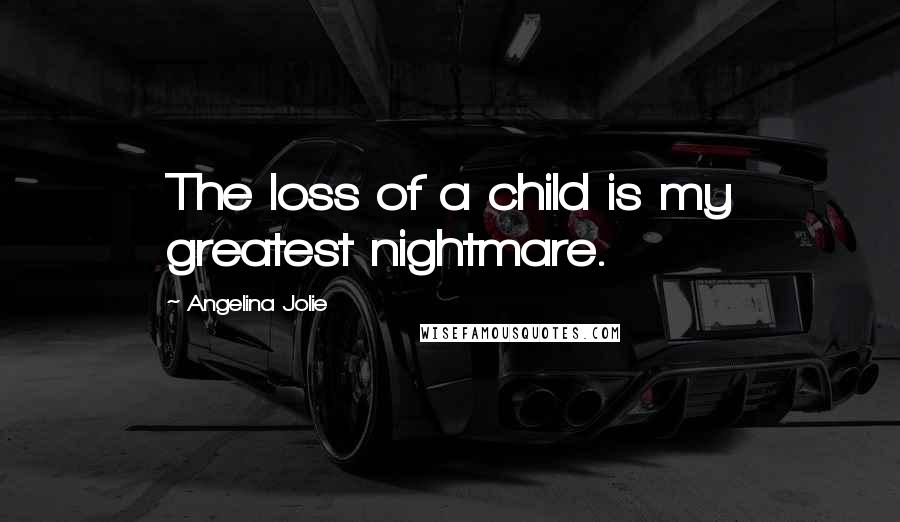 The loss of a child is my greatest nightmare.

~ Angelina Jolie

WISEFAMOUSQUOTES.COM